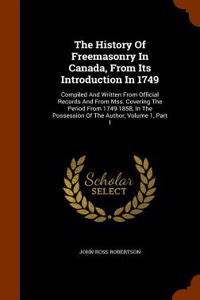 The History Of Freemasonry In Canada, From Its Introduction In 1749

Compiled And Written From Official Records And From Mss. Covering The Period From 1749 1858, In The Possession Of The Author, Volume 1, Part 1

Scholar SELECT

JOHN ROSS ROBERTSON